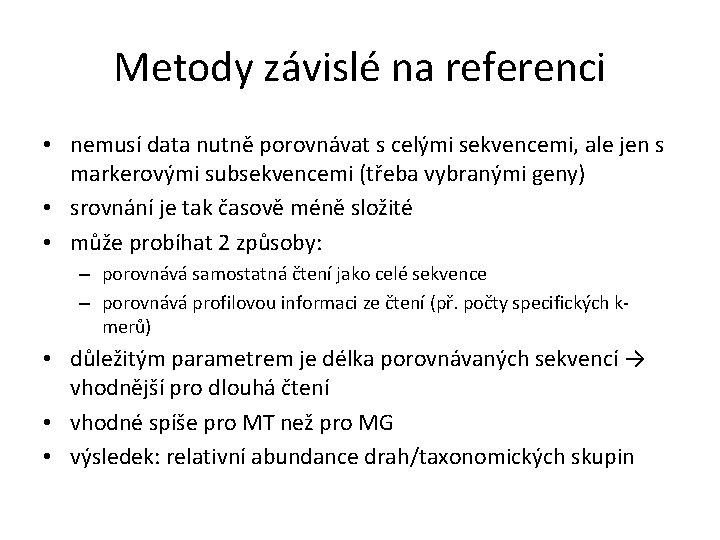 Metody závislé na referenci

• nemusí data nutně porovnávat s celými sekvencemi, ale jen s markerovými subsekvencemi (třeba vybranými geny)
• srovnání je tak časově méně složité
• může probíhat 2 způsoby:
– porovnává samostatná čtení jako celé sekvence
– porovnává profilovou informaci ze čtení (př. počty specifických k-merů)
• důležitým parametrem je délka porovnávaných sekvencí → vhodnější pro dlouhá čtení
• vhodné spíše pro MT než pro MG
• výsledek: relativní abundance drah/taxonomických skupin